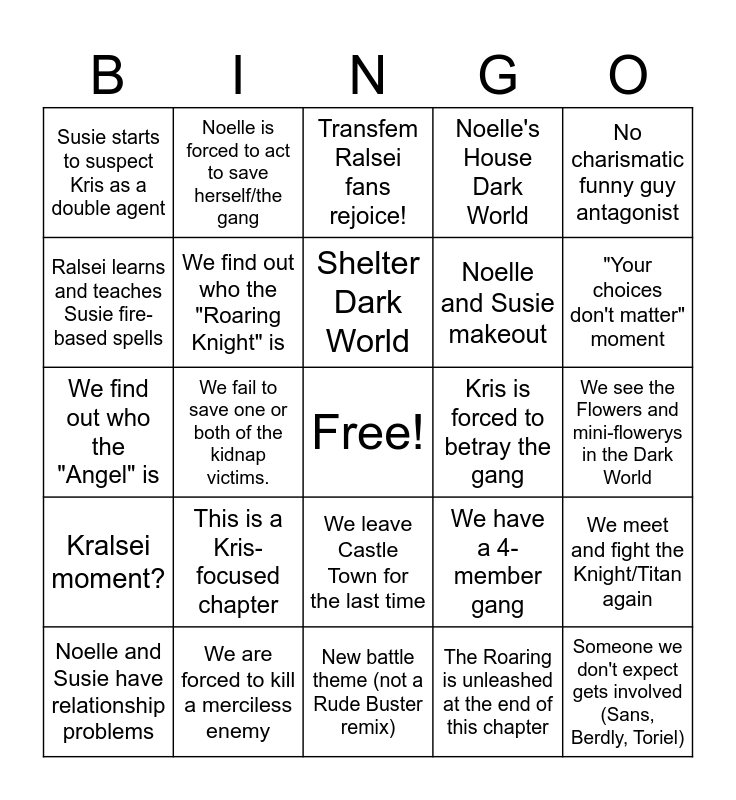 | B | I | N | G | O |
|---|---|---|---|---|
| Susie starts to suspect Kris as a double agent | Noelle is forced to act to save herself/the gang | Transfem Ralsei fans rejoice! | Noelle's House Dark World | No charismatic funny guy antagonist |
| Ralsei learns and teaches Susie fire-based spells | We find out who the "Roaring Knight" is | Shelter Dark World | Noelle and Susie makeout | "Your choices don't matter" moment |
| We find out who the "Angel" is | We fail to save one or both of the kidnap victims. | Free! | Kris is forced to betray the gang | We see the Flowers and mini-flowerys in the Dark World |
| Kralsei moment? | This is a Kris-focused chapter | We leave Castle Town for the last time | We have a 4-member gang | We meet and fight the Knight/Titan again |
| Noelle and Susie have relationship problems | We are forced to kill a merciless enemy | New battle theme (not a Rude Buster remix) | The Roaring is unleashed at the end of this chapter | Someone we don't expect gets involved (Sans, Berdly, Toriel) |